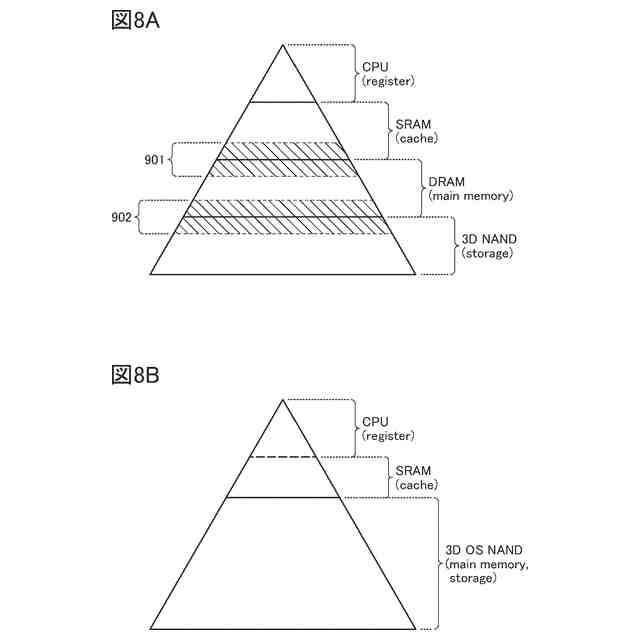 図8A

CPU
(register)

SRAM
(cache)

901

DRAM
(main memory)

902

3D NAND
(storage)

図8B

CPU
(register)

SRAM
(cache)

3D OS NAND
(main memory,
storage)